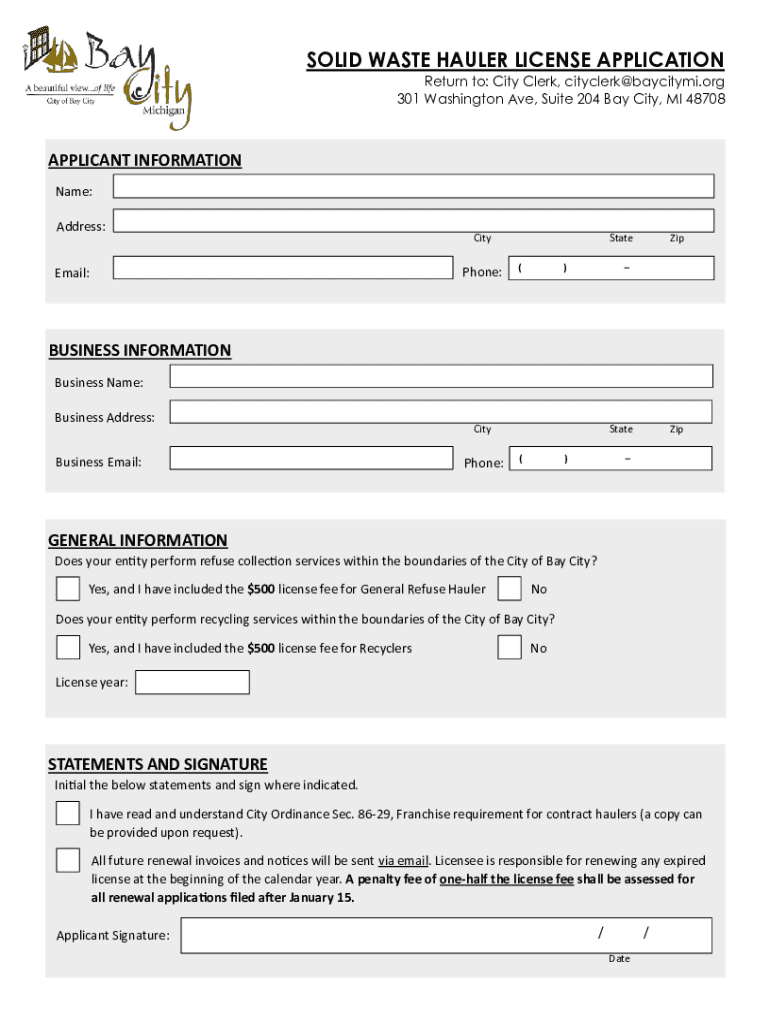 Bay City
A beautiful view...of life
City of Bay City
Michigan

SOLID WASTE HAULER LICENSE APPLICATION
Return to: City Clerk, cityclerk@baycitymi.org
301 Washington Ave, Suite 204 Bay City, MI 48708

APPLICANT INFORMATION
Name:
Address:
City State Zip
Email:
Phone: ( ) –

BUSINESS INFORMATION
Business Name:
Business Address:
City State Zip
Business Email:
Phone: ( ) –

GENERAL INFORMATION
Does your entity perform refuse collection services within the boundaries of the City of Bay City?
Yes, and I have included the $500 license fee for General Refuse Hauler
No
Does your entity perform recycling services within the boundaries of the City of Bay City?
Yes, and I have included the $500 license fee for Recyclers
No
License year:

STATEMENTS AND SIGNATURE
Initial the below statements and sign where indicated.
I have read and understand City Ordinance Sec. 86-29, Franchise requirement for contract haulers (a copy can be provided upon request).
All future renewal invoices and notices will be sent via email. Licensee is responsible for renewing any expired license at the beginning of the calendar year. A penalty fee of one-half the license fee shall be assessed for all renewal applications filed after January 15.
Applicant Signature:
/ /
Date